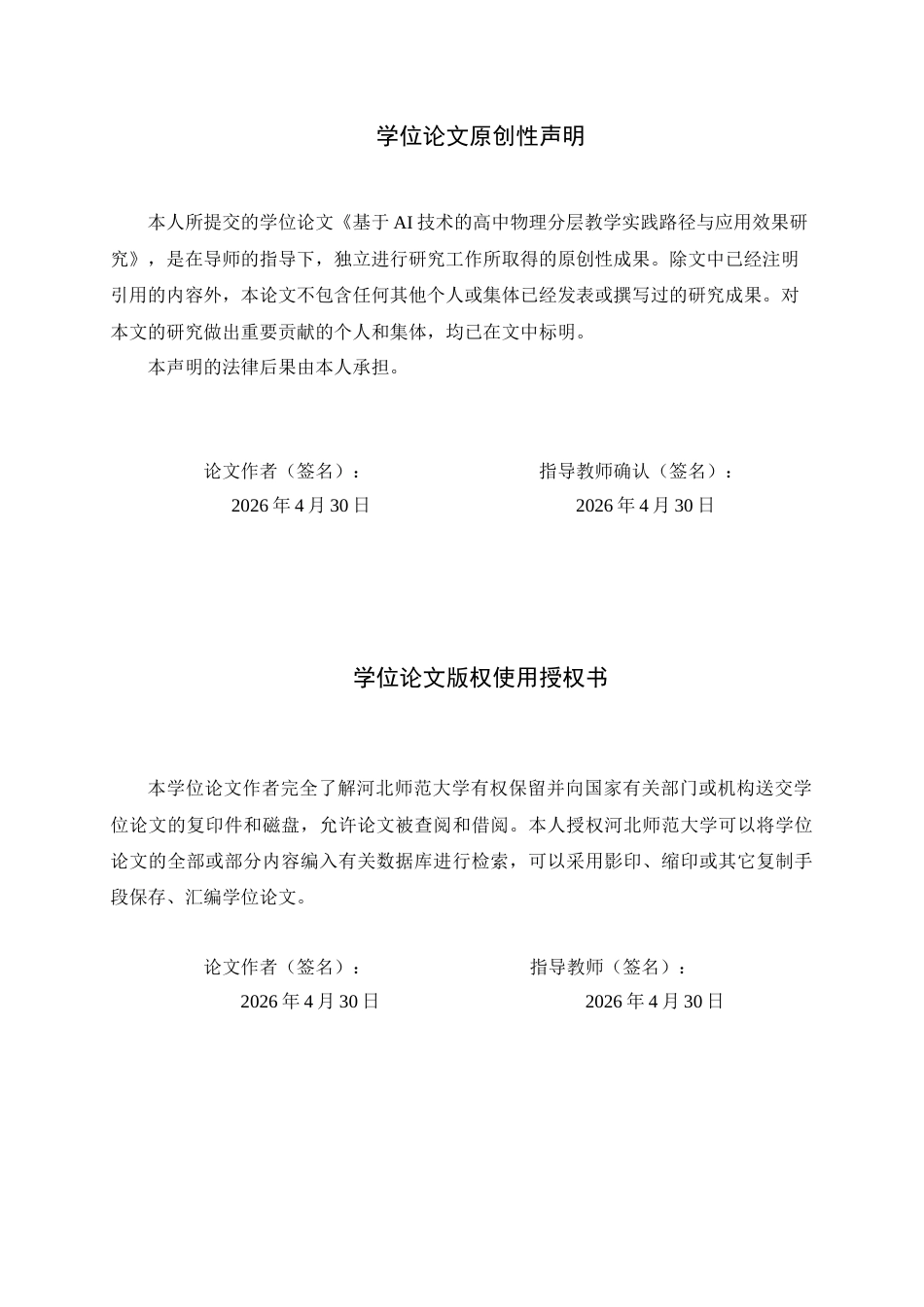 学位论文原创性声明

本人所提交的学位论文《基于AI技术的高中物理分层教学实践路径与应用效果研究》，是在导师的指导下，独立进行研究工作所取得的原创性成果。除文中已经注明引用的内容外，本论文不包含任何其他个人或集体已经发表或撰写过的研究成果。对本文的研究做出重要贡献的个人和集体，均已在文中标明。

本声明的法律后果由本人承担。

论文作者（签名）：
2026年4月30日

指导教师确认（签名）：
2026年4月30日

学位论文版权使用授权书

本学位论文作者完全了解河北师范大学有权保留并向国家有关部门或机构送交学位论文的复印件和磁盘，允许论文被查阅和借阅。本人授权河北师范大学可以将学位论文的全部或部分内容编入有关数据库进行检索，可以采用影印、缩印或其它复制手段保存、汇编学位论文。

论文作者（签名）：
2026年4月30日

指导教师（签名）：
2026年4月30日